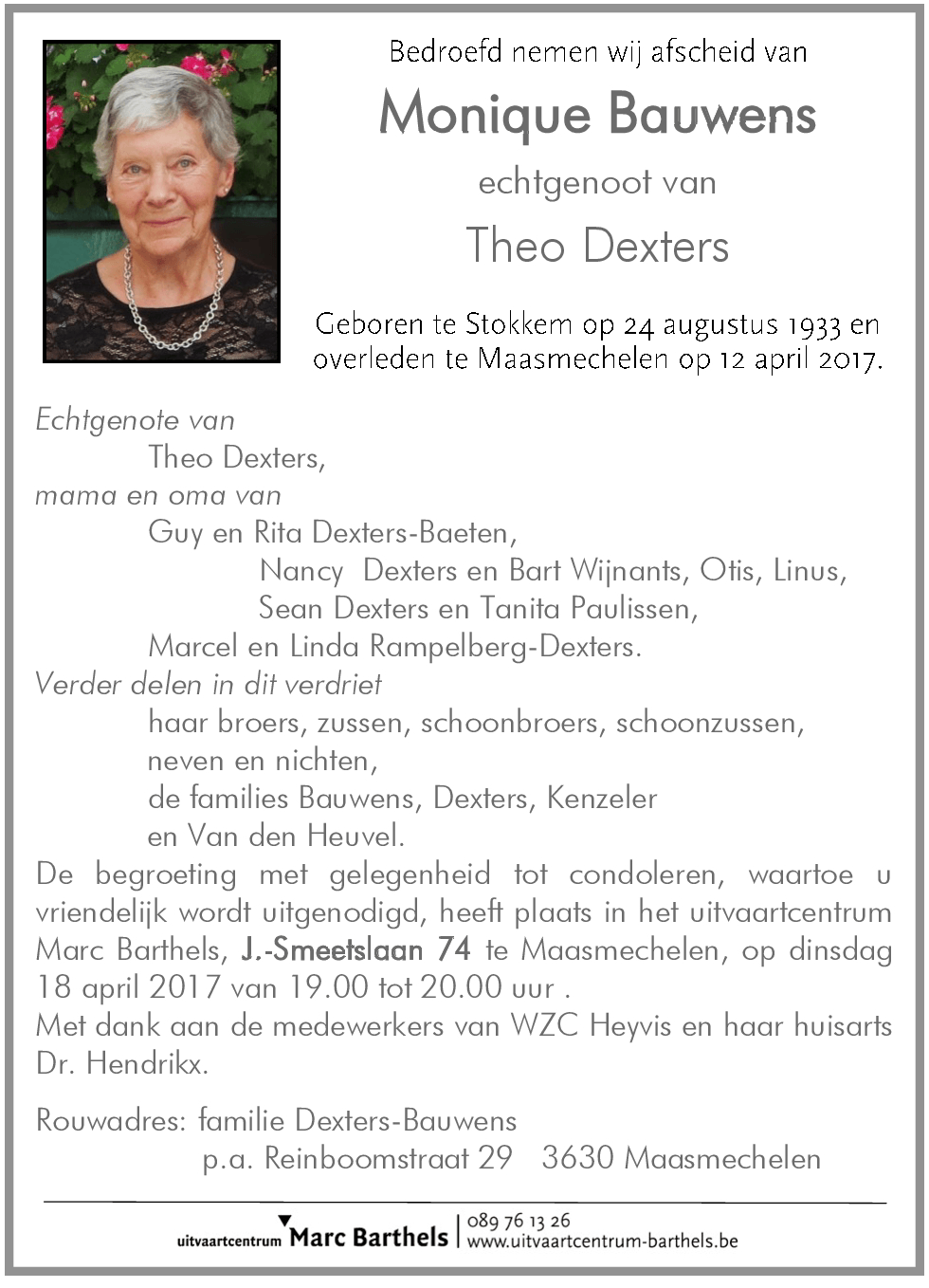 Bedroefd nemen wij afscheid van

Monique Bauwens

echtgenoot van

Theo Dexters

Geboren te Stokkem op 24 augustus 1933 en overleden te Maasmechelen op 12 april 2017.

Echtgenote van
Theo Dexters,
mama en oma van
Guy en Rita Dexters-Baeten,
Nancy Dexters en Bart Wijnants, Otis, Linus,
Sean Dexters en Tanita Paulissen,
Marcel en Linda Rampelberg-Dexters.
Verder delen in dit verdriet
haar broers, zussen, schoonbroers, schoonzussen,
neven en nichten,
de families Bauwens, Dexters, Kenzeler
en Van den Heuvel.

De begroeting met gelegenheid tot condoleren, waartoe u vriendelijk wordt uitgenodigd, heeft plaats in het uitvaartcentrum Marc Barthels, J.-Smeetslaan 74 te Maasmechelen, op dinsdag 18 april 2017 van 19.00 tot 20.00 uur .
Met dank aan de medewerkers van WZC Heyvis en haar huisarts Dr. Hendrikx.

Rouwadres: familie Dexters-Bauwens
p.a. Reinboomstraat 29 3630 Maasmechelen

uitvaartcentrum Marc Barthels | 089 76 13 26
www.uitvaartcentrum-barthels.be